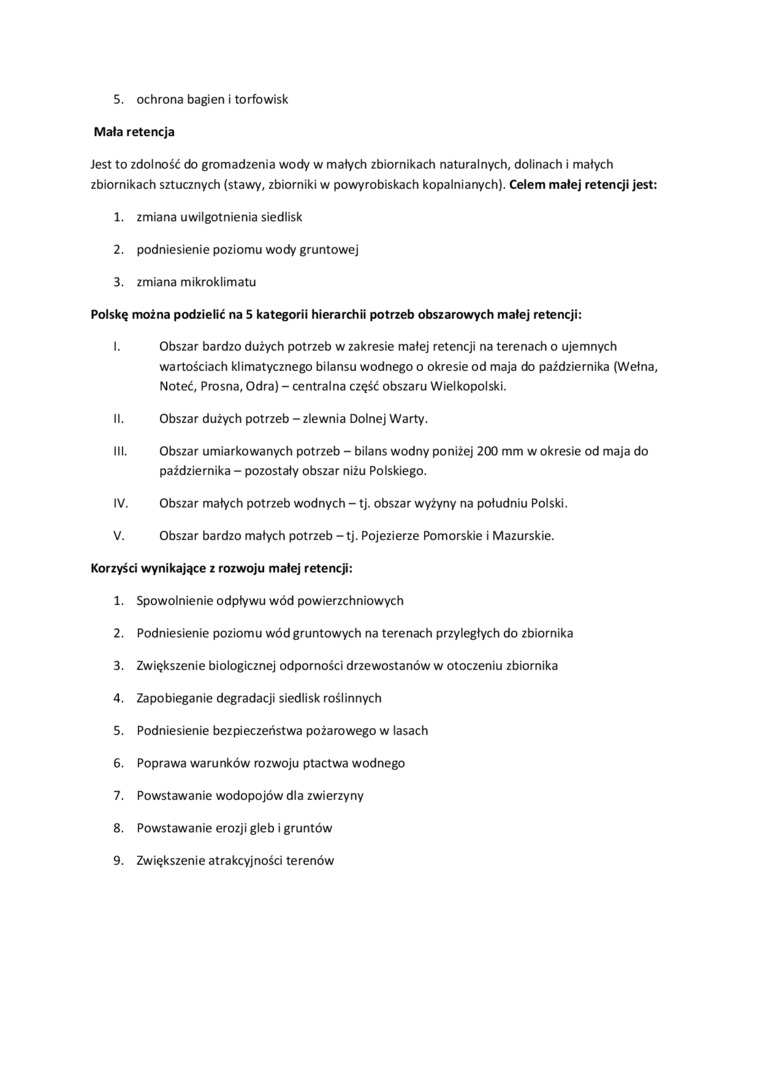 5. ochrona bagien i torfowisk

Mała retencja

Jest to zdolność do gromadzenia wody w małych zbiornikach naturalnych, dolinach i małych zbiornikach sztucznych (stawy, zbiorniki w powyrobiskach kopalnianych). Celem małej retencji jest:

1. zmiana uwilgotnienia siedlisk
2. podniesienie poziomu wody gruntowej
3. zmiana mikroklimatu

Polskę można podzielić na 5 kategorii hierarchii potrzeb obszarowych małej retencji:

I. Obszar bardzo dużych potrzeb w zakresie małej retencji na terenach o ujemnych wartościach klimatycznego bilansu wodnego o okresie od maja do października (Wełna, Noteć, Prosna, Odra) – centralna część obszaru Wielkopolski.
II. Obszar dużych potrzeb – zlewnia Dolnej Warty.
III. Obszar umiarkowanych potrzeb – bilans wodny poniżej 200 mm w okresie od maja do października – pozostały obszar niżu Polskiego.
IV. Obszar małych potrzeb wodnych – tj. obszar wyżyny na południu Polski.
V. Obszar bardzo małych potrzeb – tj. Pojezierze Pomorskie i Mazurskie.

Korzyści wynikające z rozwoju małej retencji:

1. Spowolnienie odpływu wód powierzchniowych
2. Podniesienie poziomu wód gruntowych na terenach przyległych do zbiornika
3. Zwiększenie biologicznej odporności drzewostanów w otoczeniu zbiornika
4. Zapobieganie degradacji siedlisk roślinnych
5. Podniesienie bezpieczeństwa pożarowego w lasach
6. Poprawa warunków rozwoju ptactwa wodnego
7. Powstawanie wodopojów dla zwierzyny
8. Powstawanie erozji gleb i gruntów
9. Zwiększenie atrakcyjności terenów